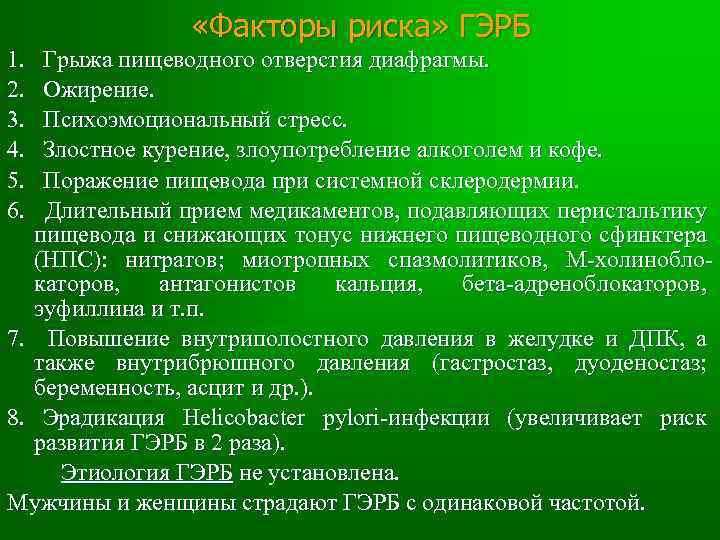 «Факторы риска» ГЭРБ

1. Грыжа пищеводного отверстия диафрагмы.
2. Ожирение.
3. Психоэмоциональный стресс.
4. Злостное курение, злоупотребление алкоголем и кофе.
5. Поражение пищевода при системной склеродермии.
6. Длительный прием медикаментов, подавляющих перистальтику пищевода и снижающих тонус нижнего пищеводного сфинктера (НПС): нитратов; миотропных спазмолитиков, М-холиноблокаторов, антагонистов кальция, бета-адреноблокаторов, эуфиллина и т.п.
7. Повышение внутриполостного давления в желудке и ДПК, а также внутрибрюшного давления (гастростаз, дуоденостаз; беременность, асцит и др.).
8. Эрадикация Helicobacter pylori-инфекции (увеличивает риск развития ГЭРБ в 2 раза).

Этиология ГЭРБ не установлена.

Мужчины и женщины страдают ГЭРБ с одинаковой частотой.